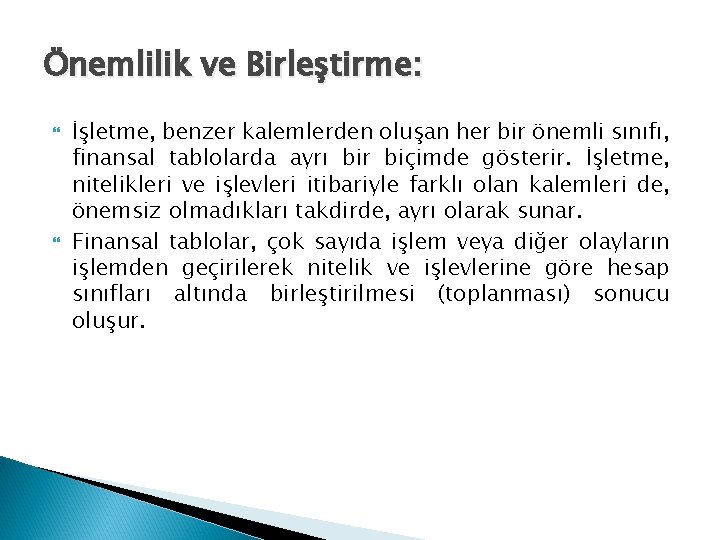 Önemlilik ve Birleştirme:

İşletme, benzer kalemlerden oluşan her bir önemli sınıfı, finansal tablolarda ayrı bir biçimde gösterir. İşletme, nitelikleri ve işlevleri itibariyle farklı olan kalemleri de, önemsiz olmadıkları takdirde, ayrı olarak sunar.

Finansal tablolar, çok sayıda işlem veya diğer olayların işlemden geçirilerek nitelik ve işlevlerine göre hesap sınıfları altında birleştirilmesi (toplanması) sonucu oluşur.